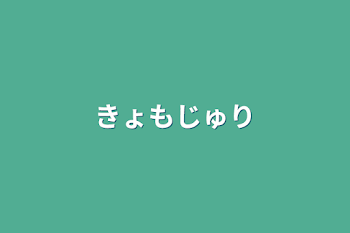 きょもじゅり